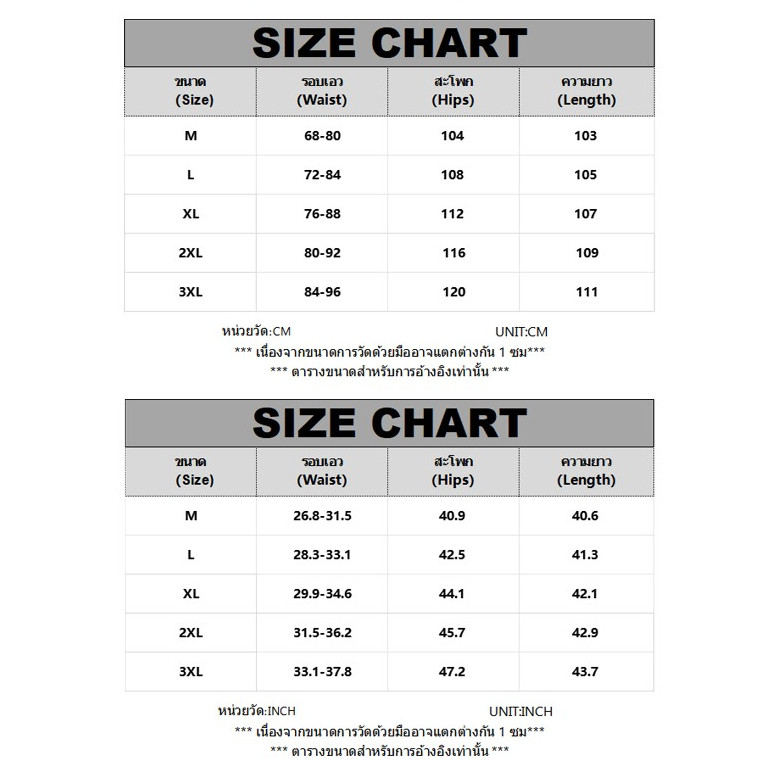 SIZE CHART

| ขนาด (Size) | รอบเอว (Waist) | สะโพก (Hips) | ความยาว (Length) |
|---|---|---|---|
| M | 68-80 | 104 | 103 |
| L | 72-84 | 108 | 105 |
| XL | 76-88 | 112 | 107 |
| 2XL | 80-92 | 116 | 109 |
| 3XL | 84-96 | 120 | 111 |

หน่วยวัด:CM UNIT:CM
*** เนื่องจากขนาดการวัดด้วยมืออาจแตกต่างกัน 1 ซม***
*** ตารางขนาดสำหรับการอ้างอิงเท่านั้น ***

SIZE CHART

| ขนาด (Size) | รอบเอว (Waist) | สะโพก (Hips) | ความยาว (Length) |
|---|---|---|---|
| M | 26.8-31.5 | 40.9 | 40.6 |
| L | 28.3-33.1 | 42.5 | 41.3 |
| XL | 29.9-34.6 | 44.1 | 42.1 |
| 2XL | 31.5-36.2 | 45.7 | 42.9 |
| 3XL | 33.1-37.8 | 47.2 | 43.7 |

หน่วยวัด:INCH UNIT:INCH
*** เนื่องจากขนาดการวัดด้วยมืออาจแตกต่างกัน 1 ซม***
*** ตารางขนาดสำหรับการอ้างอิงเท่านั้น ***